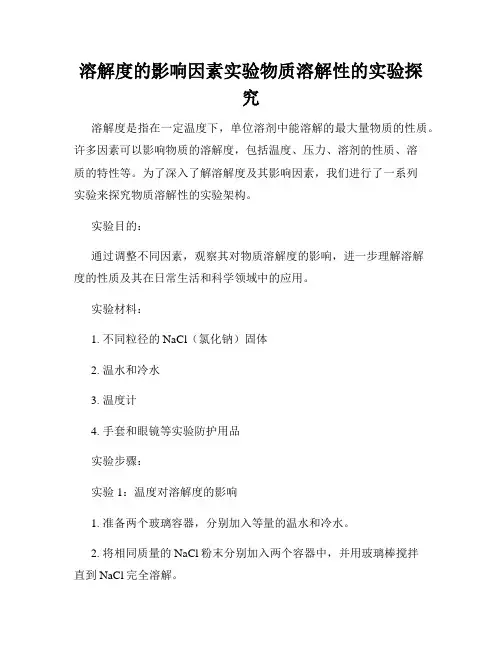 溶解度的影响因素实验物质溶解性的实验探究

溶解度是指在一定温度下，单位溶剂中能溶解的最大量物质的性质。许多因素可以影响物质的溶解度，包括温度、压力、溶剂的性质、溶质的特性等。为了深入了解溶解度及其影响因素，我们进行了一系列实验来探究物质溶解性的实验架构。

实验目的：

通过调整不同因素，观察其对物质溶解度的影响，进一步理解溶解度的性质及其在日常生活和科学领域中的应用。

实验材料：

1. 不同粒径的 NaCl（氯化钠）固体

2. 温水和冷水

3. 温度计

4. 手套和眼镜等实验防护用品

实验步骤：

实验 1：温度对溶解度的影响

1. 准备两个玻璃容器，分别加入等量的温水和冷水。

2. 将相同质量的 NaCl 粉末分别加入两个容器中，并用玻璃棒搅拌直到 NaCl 完全溶解。